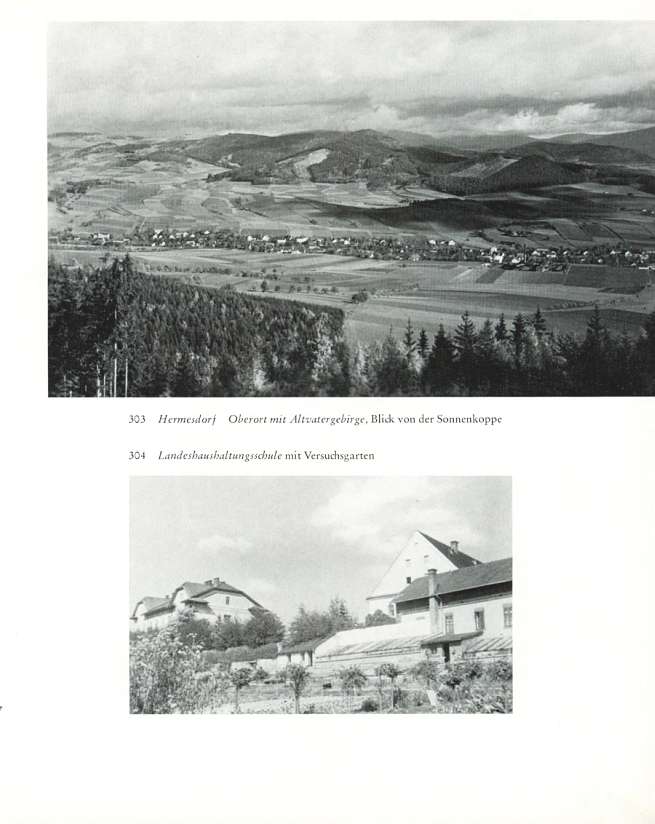 303 Hermesdorf Oberort mit Altvatergebirge, Blick von der Sonnenkoppe

304 Landeshaushaltungsschule mit Versuchsgarten